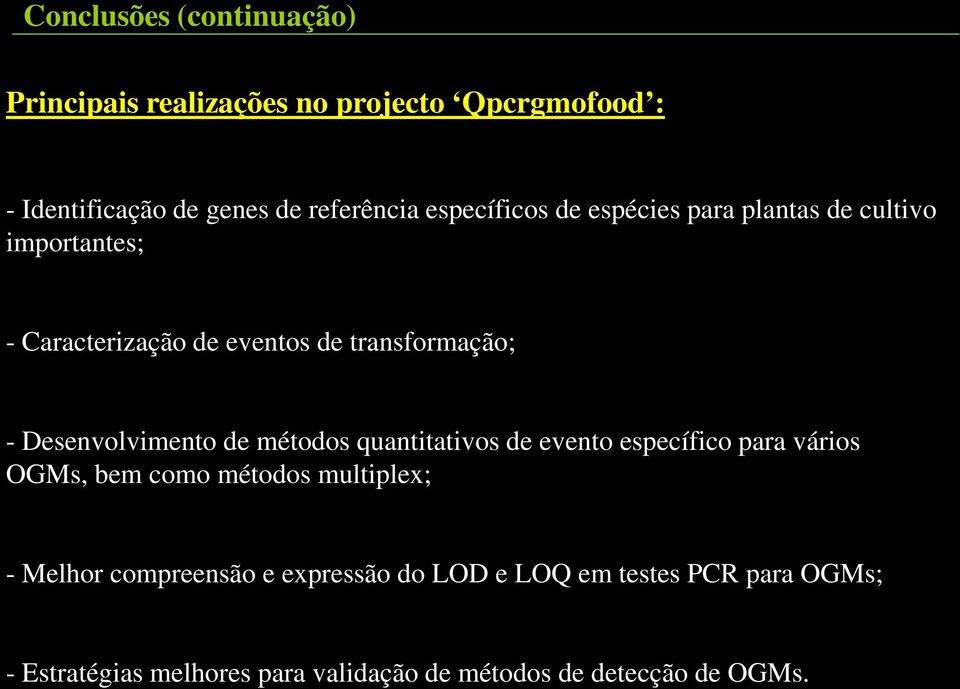 Conclusões (continuação)

Principais realizações no projecto ‘Qpcrgmofood’:

- Identificação de genes de referência específicos de espécies para plantas de cultivo importantes;

- Caracterização de eventos de transformação;

- Desenvolvimento de métodos quantitativos de evento específico para vários OGMs, bem como métodos multiplex;

- Melhor compreensão e expressão do LOD e LOQ em testes PCR para OGMs;

- Estratégias melhores para validação de métodos de detecção de OGMs.